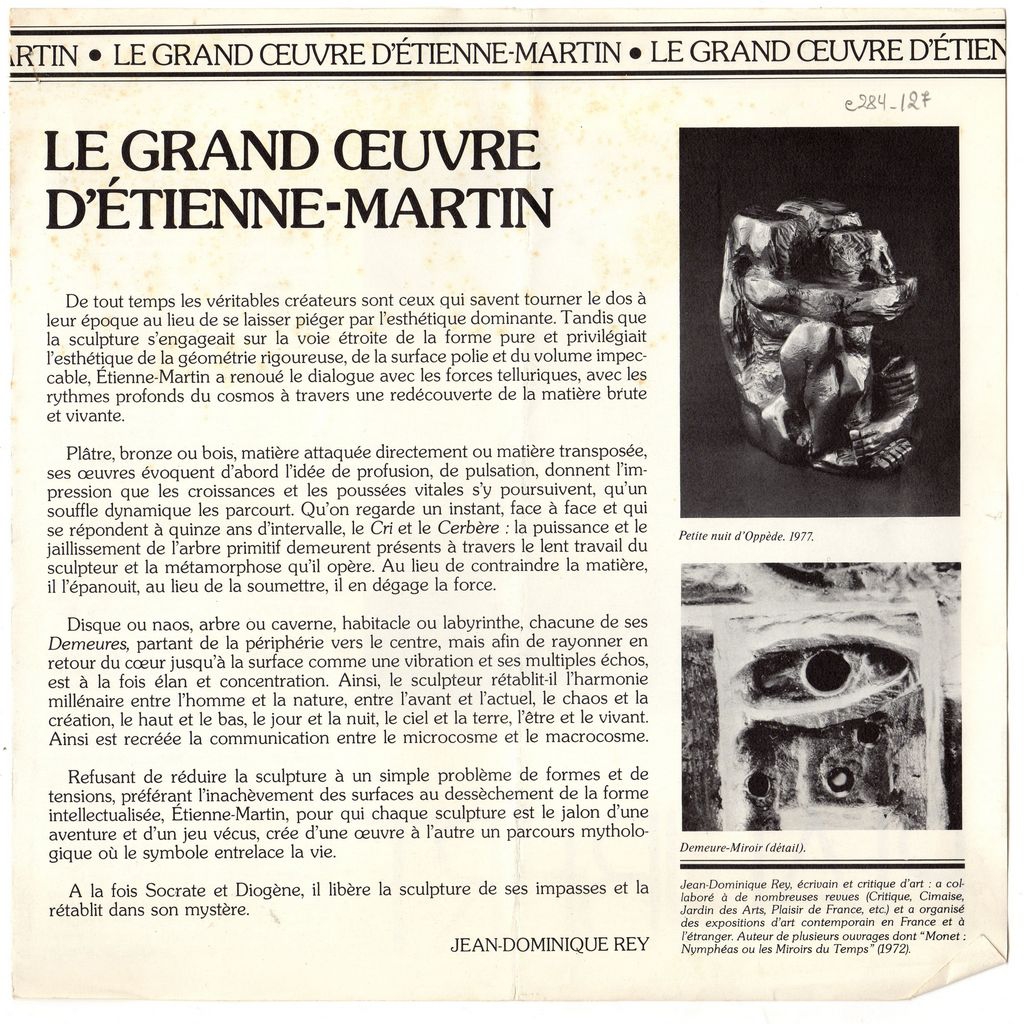 RTIN • LE GRAND ŒUVRE D'ÉTIENNE-MARTIN • LE GRAND ŒUVRE D'ÉTIEN

e284_127

LE GRAND ŒUVRE D'ÉTIENNE-MARTIN

De tout temps les véritables créateurs sont ceux qui savent tourner le dos à leur époque au lieu de se laisser piéger par l'esthétique dominante. Tandis que la sculpture s'engageait sur la voie étroite de la forme pure et privilégiait l'esthétique de la géométrie rigoureuse, de la surface polie et du volume impeccable, Étienne-Martin a renoué le dialogue avec les forces telluriques, avec les rythmes profonds du cosmos à travers une redécouverte de la matière brute et vivante.

Plâtre, bronze ou bois, matière attaquée directement ou matière transposée, ses œuvres évoquent d'abord l'idée de profusion, de pulsation, donnent l'impression que les croissances et les poussées vitales s'y poursuivent, qu'un souffle dynamique les parcourt. Qu'on regarde un instant, face à face et qui se répondent à quinze ans d'intervalle, le Cri et le Cerbère : la puissance et le jaillissement de l'arbre primitif demeurent présents à travers le lent travail du sculpteur et la métamorphose qu'il opère. Au lieu de contraindre la matière, il l'épanouit, au lieu de la soumettre, il en dégage la force.

Disque ou naos, arbre ou caverne, habitacle ou labyrinthe, chacune de ses Demeures, partant de la périphérie vers le centre, mais afin de rayonner en retour du cœur jusqu'à la surface comme une vibration et ses multiples échos, est à la fois élan et concentration. Ainsi, le sculpteur rétablit-il l'harmonie millénaire entre l'homme et la nature, entre l'avant et l'actuel, le chaos et la création, le haut et le bas, le jour et la nuit, le ciel et la terre, l'être et le vivant. Ainsi est recréée la communication entre le microcosme et le macrocosme.

Refusant de réduire la sculpture à un simple problème de formes et de tensions, préférant l'inachèvement des surfaces au dessèchement de la forme intellectualisée, Étienne-Martin, pour qui chaque sculpture est le jalon d'une aventure et d'un jeu vécus, crée d'une œuvre à l'autre un parcours mythologique où le symbole entrelace la vie.

A la fois Socrate et Diogène, il libère la sculpture de ses impasses et la rétablit dans son mystère.

JEAN-DOMINIQUE REY

Petite nuit d'Oppède. 1977.

Demeure-Miroir (détail).

Jean-Dominique Rey, écrivain et critique d'art : a collaboré à de nombreuses revues (Critique, Cimaise, Jardin des Arts, Plaisir de France, etc.) et a organisé des expositions d'art contemporain en France et à l'étranger. Auteur de plusieurs ouvrages dont "Monet : Nymphéas ou les Miroirs du Temps" (1972).